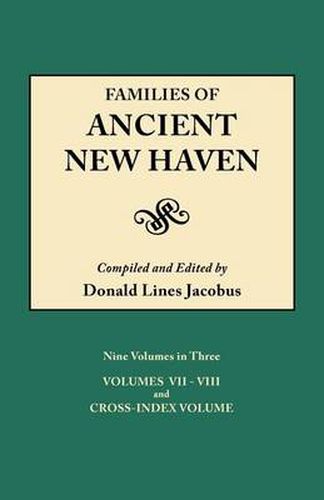 FAMILIES OF
ANCIENT
NEW HAVEN

Compiled and Edited by
Donald Lines Jacobus

Nine Volumes in Three

VOLUMES VII - VIII
and
CROSS-INDEX VOLUME